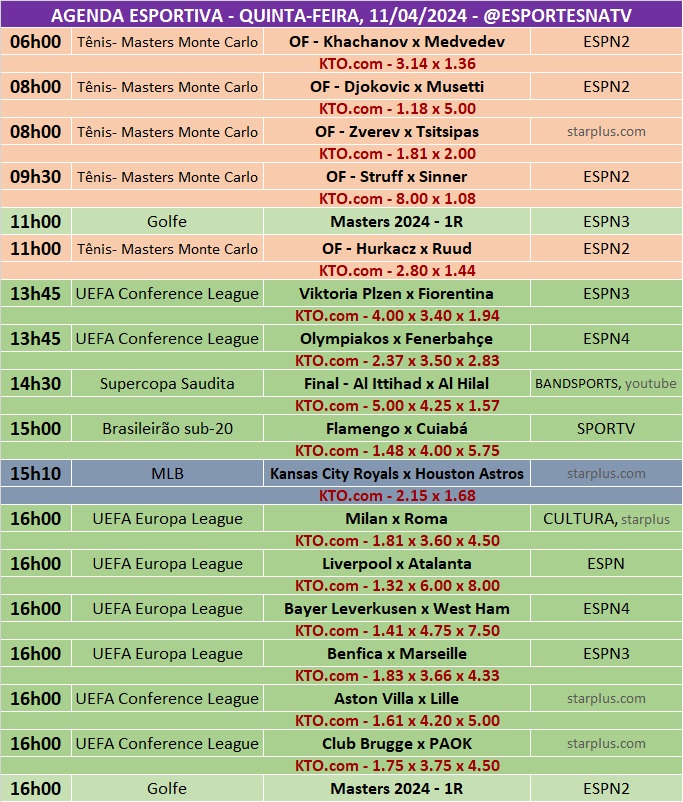 AGENDA ESPORTIVA - QUINTA-FEIRA, 11/04/2024 - @ESPORTESNATV

| | | | |
|---|---|---|---|
| 06h00 | Tênis- Masters Monte Carlo | OF - Khachanov x Medvedev | ESPN2 |
| | | KTO.com - 3.14 x 1.36 | |
| 08h00 | Tênis- Masters Monte Carlo | OF - Djokovic x Musetti | ESPN2 |
| | | KTO.com - 1.18 x 5.00 | |
| 08h00 | Tênis- Masters Monte Carlo | OF - Zverev x Tsitsipas | starplus.com |
| | | KTO.com - 1.81 x 2.00 | |
| 09h30 | Tênis- Masters Monte Carlo | OF - Struff x Sinner | ESPN2 |
| | | KTO.com - 8.00 x 1.08 | |
| 11h00 | Golfe | Masters 2024 - 1R | ESPN3 |
| 11h00 | Tênis- Masters Monte Carlo | OF - Hurkacz x Ruud | ESPN2 |
| | | KTO.com - 2.80 x 1.44 | |
| 13h45 | UEFA Conference League | Viktoria Plzen x Fiorentina | ESPN3 |
| | | KTO.com - 4.00 x 3.40 x 1.94 | |
| 13h45 | UEFA Conference League | Olympiakos x Fenerbahçe | ESPN4 |
| | | KTO.com - 2.37 x 3.50 x 2.83 | |
| 14h30 | Supercopa Saudita | Final - Al Ittihad x Al Hilal | BANDSPORTS, youtube |
| | | KTO.com - 5.00 x 4.25 x 1.57 | |
| 15h00 | Brasileirão sub-20 | Flamengo x Cuiabá | SPORTV |
| | | KTO.com - 1.48 x 4.00 x 5.75 | |
| 15h10 | MLB | Kansas City Royals x Houston Astros | starplus.com |
| | | KTO.com - 2.15 x 1.68 | |
| 16h00 | UEFA Europa League | Milan x Roma | CULTURA, starplus |
| | | KTO.com - 1.81 x 3.60 x 4.50 | |
| 16h00 | UEFA Europa League | Liverpool x Atalanta | ESPN |
| | | KTO.com - 1.32 x 6.00 x 8.00 | |
| 16h00 | UEFA Europa League | Bayer Leverkusen x West Ham | ESPN4 |
| | | KTO.com - 1.41 x 4.75 x 7.50 | |
| 16h00 | UEFA Europa League | Benfica x Marseille | ESPN3 |
| | | KTO.com - 1.83 x 3.66 x 4.33 | |
| 16h00 | UEFA Conference League | Aston Villa x Lille | starplus.com |
| | | KTO.com - 1.61 x 4.20 x 5.00 | |
| 16h00 | UEFA Conference League | Club Brugge x PAOK | starplus.com |
| | | KTO.com - 1.75 x 3.75 x 4.50 | |
| 16h00 | Golfe | Masters 2024 - 1R | ESPN2 |